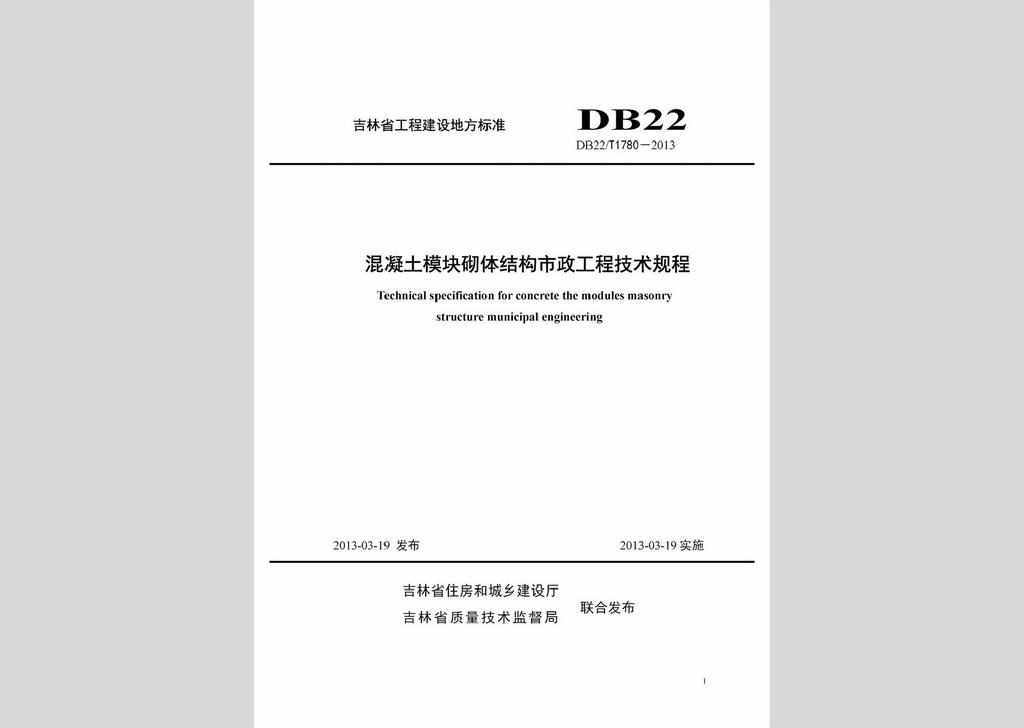 吉林省工程建设地方标准

DB22

DB22/T1780－2013

混凝土模块砌体结构市政工程技术规程

Technical specification for concrete the modules masonry structure municipal engineering

2013-03-19 发布

2013-03-19 实施

吉林省住房和城乡建设厅
吉林省质量技术监督局
联合发布

1